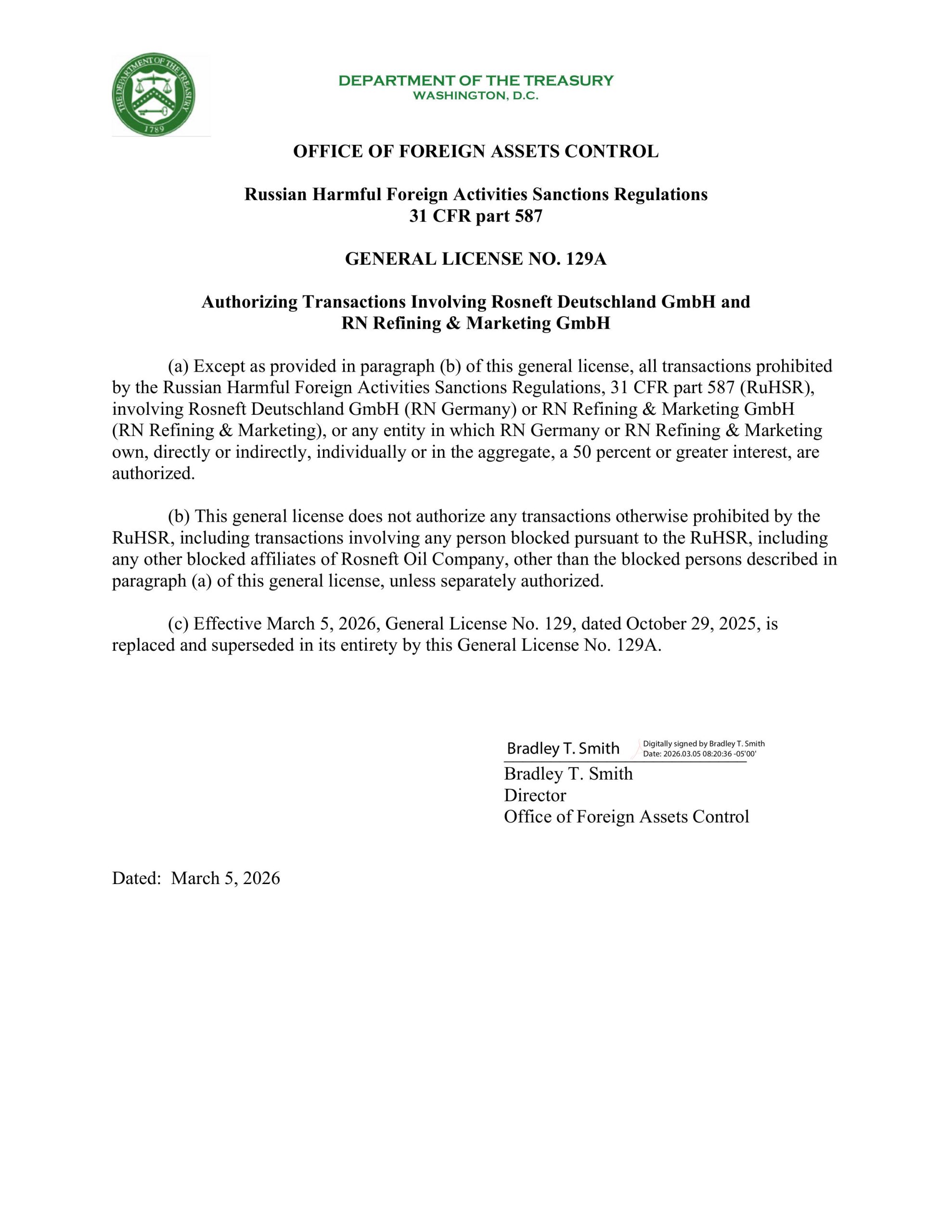 THE DEPARTMENT OF THE TREASURY
1789

DEPARTMENT OF THE TREASURY
WASHINGTON, D.C.

OFFICE OF FOREIGN ASSETS CONTROL

Russian Harmful Foreign Activities Sanctions Regulations
31 CFR part 587

GENERAL LICENSE NO. 129A

Authorizing Transactions Involving Rosneft Deutschland GmbH and RN Refining & Marketing GmbH

(a) Except as provided in paragraph (b) of this general license, all transactions prohibited by the Russian Harmful Foreign Activities Sanctions Regulations, 31 CFR part 587 (RuHSR), involving Rosneft Deutschland GmbH (RN Germany) or RN Refining & Marketing GmbH (RN Refining & Marketing), or any entity in which RN Germany or RN Refining & Marketing own, directly or indirectly, individually or in the aggregate, a 50 percent or greater interest, are authorized.

(b) This general license does not authorize any transactions otherwise prohibited by the RuHSR, including transactions involving any person blocked pursuant to the RuHSR, including any other blocked affiliates of Rosneft Oil Company, other than the blocked persons described in paragraph (a) of this general license, unless separately authorized.

(c) Effective March 5, 2026, General License No. 129, dated October 29, 2025, is replaced and superseded in its entirety by this General License No. 129A.

Bradley T. Smith
Digitally signed by Bradley T. Smith
Date: 2026.03.05 08:20:36 -05'00'
Bradley T. Smith
Director
Office of Foreign Assets Control

Dated: March 5, 2026